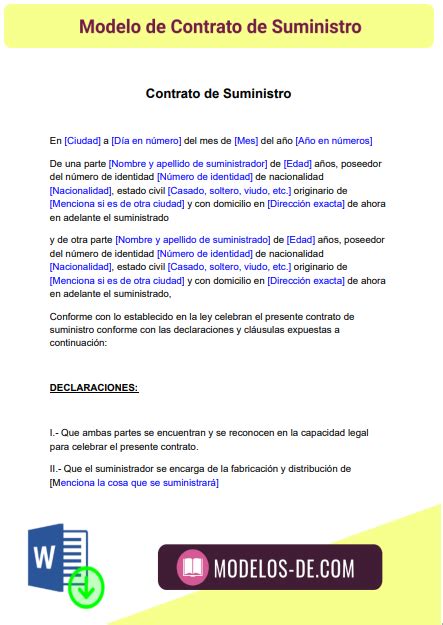 Modelo de Contrato de Suministro

Contrato de Suministro

En [Ciudad] a [Día en número] del mes de [Mes] del año [Año en números]

De una parte [Nombre y apellido de suministrador] de [Edad] años, poseedor del número de identidad [Número de identidad] de nacionalidad [Nacionalidad], estado civil [Casado, soltero, viudo, etc.] originario de [Menciona si es de otra ciudad] y con domicilio en [Dirección exacta] de ahora en adelante el suministrado

y de otra parte [Nombre y apellido de suministrado] de [Edad] años, poseedor del número de identidad [Número de identidad] de nacionalidad [Nacionalidad], estado civil [Casado, soltero, viudo, etc.] originario de [Menciona si es de otra ciudad] y con domicilio en [Dirección exacta] de ahora en adelante el suministrado,

Conforme con lo establecido en la ley celebran el presente contrato de suministro conforme con las declaraciones y cláusulas expuestas a continuación:

DECLARACIONES:

I.- Que ambas partes se encuentran y se reconocen en la capacidad legal para celebrar el presente contrato.

II.- Que el suministrador se encarga de la fabricación y distribución de [Menciona la cosa que se suministrará]

W

MODELOS-DE.COM